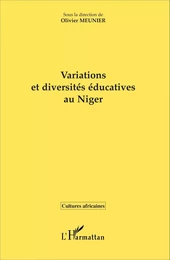 Sous la direction de
Olivier MEUNIER

Variations
et diversités éducatives
au Niger

Cultures africaines

L'Harmattan